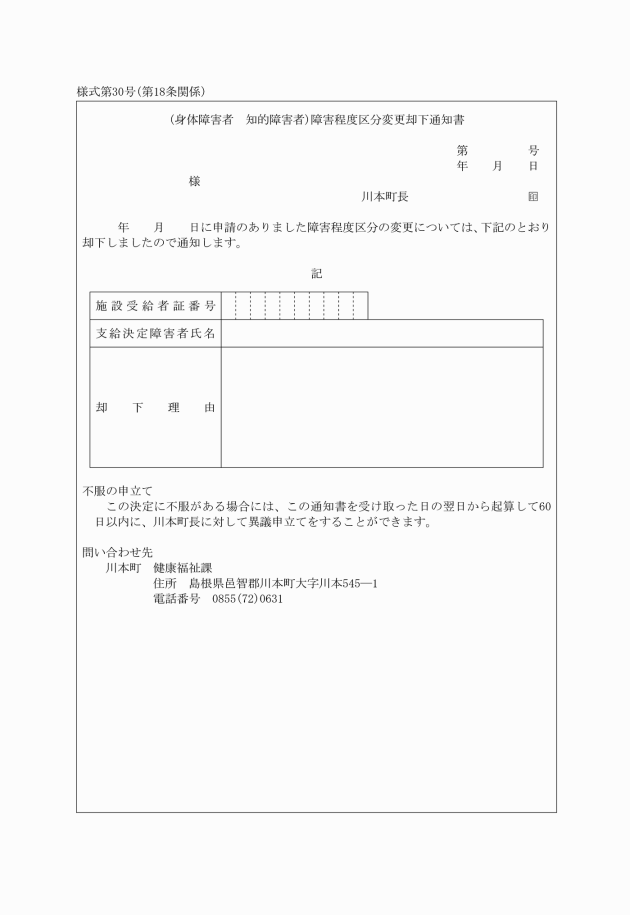 様式第30号(第18条関係)

(身体障害者　知的障害者)障害程度区分変更却下通知書

第　　号
年　月　日

様

川本町長　　　印

年　月　日に申請のありました障害程度区分の変更については、下記のとおり却下しましたので通知します。

記

| 施設受給者証番号 | |
|---|---|
| 支給決定障害者氏名 | |
| 却下理由 | |

不服の申立て
この決定に不服がある場合には、この通知書を受け取った日の翌日から起算して60日以内に、川本町長に対して異議申立てをすることができます。

問い合わせ先
川本町　健康福祉課
住所　島根県邑智郡川本町大字川本545―1
電話番号　0855(72)0631